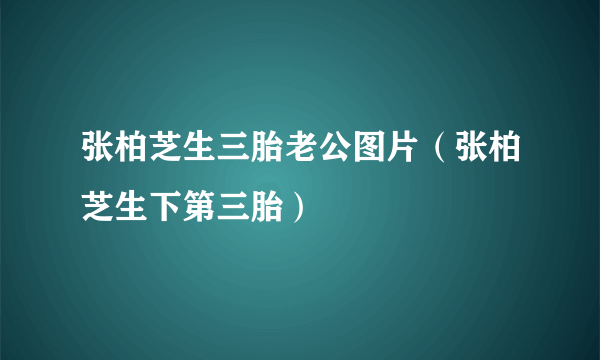 张柏芝生三胎老公图片（张柏芝生下第三胎）